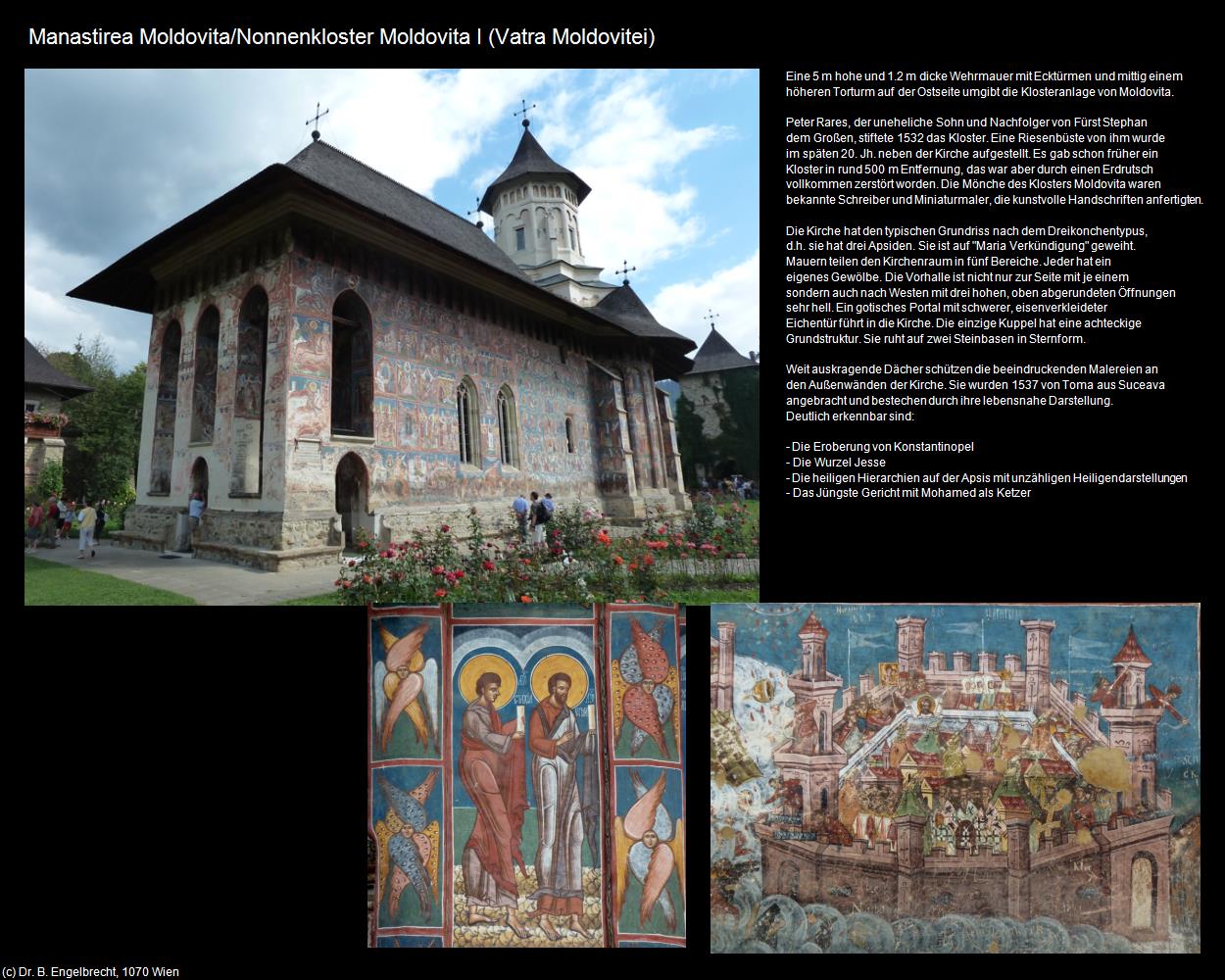 Manastirea Moldovita/Nonnenkloster Moldovita I (Vatra Moldovitei)

Eine 5 m hohe und 1.2 m dicke Wehrmauer mit Ecktürmen und mittig einem höheren Torturm auf der Ostseite umgibt die Klosteranlage von Moldovita.

Peter Rares, der uneheliche Sohn und Nachfolger von Fürst Stephan dem Großen, stiftete 1532 das Kloster. Eine Riesenbüste von ihm wurde im späten 20. Jh. neben der Kirche aufgestellt. Es gab schon früher ein Kloster in rund 500 m Entfernung, das war aber durch einen Erdrutsch vollkommen zerstört worden. Die Mönche des Klosters Moldovita waren bekannte Schreiber und Miniaturmaler, die kunstvolle Handschriften anfertigten.

Die Kirche hat den typischen Grundriss nach dem Dreikonchentypus, d.h. sie hat drei Apsiden. Sie ist auf "Maria Verkündigung" geweiht. Mauern teilen den Kirchenraum in fünf Bereiche. Jeder hat ein eigenes Gewölbe. Die Vorhalle ist nicht nur zur Seite mit je einem sondern auch nach Westen mit drei hohen, oben abgerundeten Öffnungen sehr hell. Ein gotisches Portal mit schwerer, eisenverkleideter Eichentür führt in die Kirche. Die einzige Kuppel hat eine achteckige Grundstruktur. Sie ruht auf zwei Steinbasen in Sternform.

Weit auskragende Dächer schützen die beeindruckenden Malereien an den Außenwänden der Kirche. Sie wurden 1537 von Toma aus Suceava angebracht und bestechen durch ihre lebensnahe Darstellung. Deutlich erkennbar sind:

- Die Eroberung von Konstantinopel
- Die Wurzel Jesse
- Die heiligen Hierarchien auf der Apsis mit unzähligen Heiligendarstellungen
- Das Jüngste Gericht mit Mohamed als Ketzer

(c) Dr. B. Engelbrecht, 1070 Wien